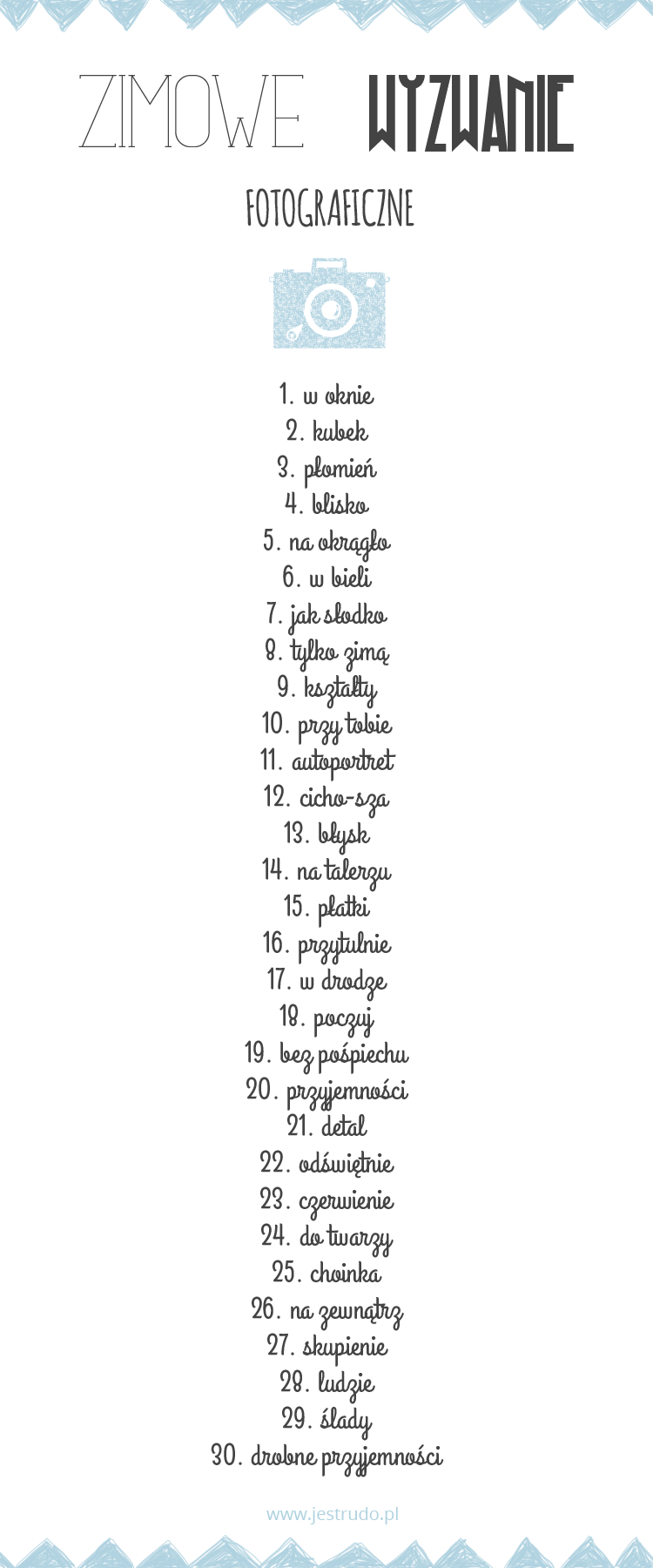 ZIMOWE WYZWANIE

FOTOGRAFICZNE

1. w oknie
2. kubek
3. płomień
4. blisko
5. na okrągło
6. w bieli
7. jak słodko
8. tylko zimą
9. kształty
10. przy tobie
11. autoportret
12. cicho-sza
13. błysk
14. na talerzu
15. płatki
16. przytulnie
17. w drodze
18. poczuj
19. bez pośpiechu
20. przyjemności
21. detal
22. odświętnie
23. czerwienie
24. do twarzy
25. choinka
26. na zewnątrz
27. skupienie
28. ludzie
29. ślady
30. drobne przyjemności

www.jestrudo.pl